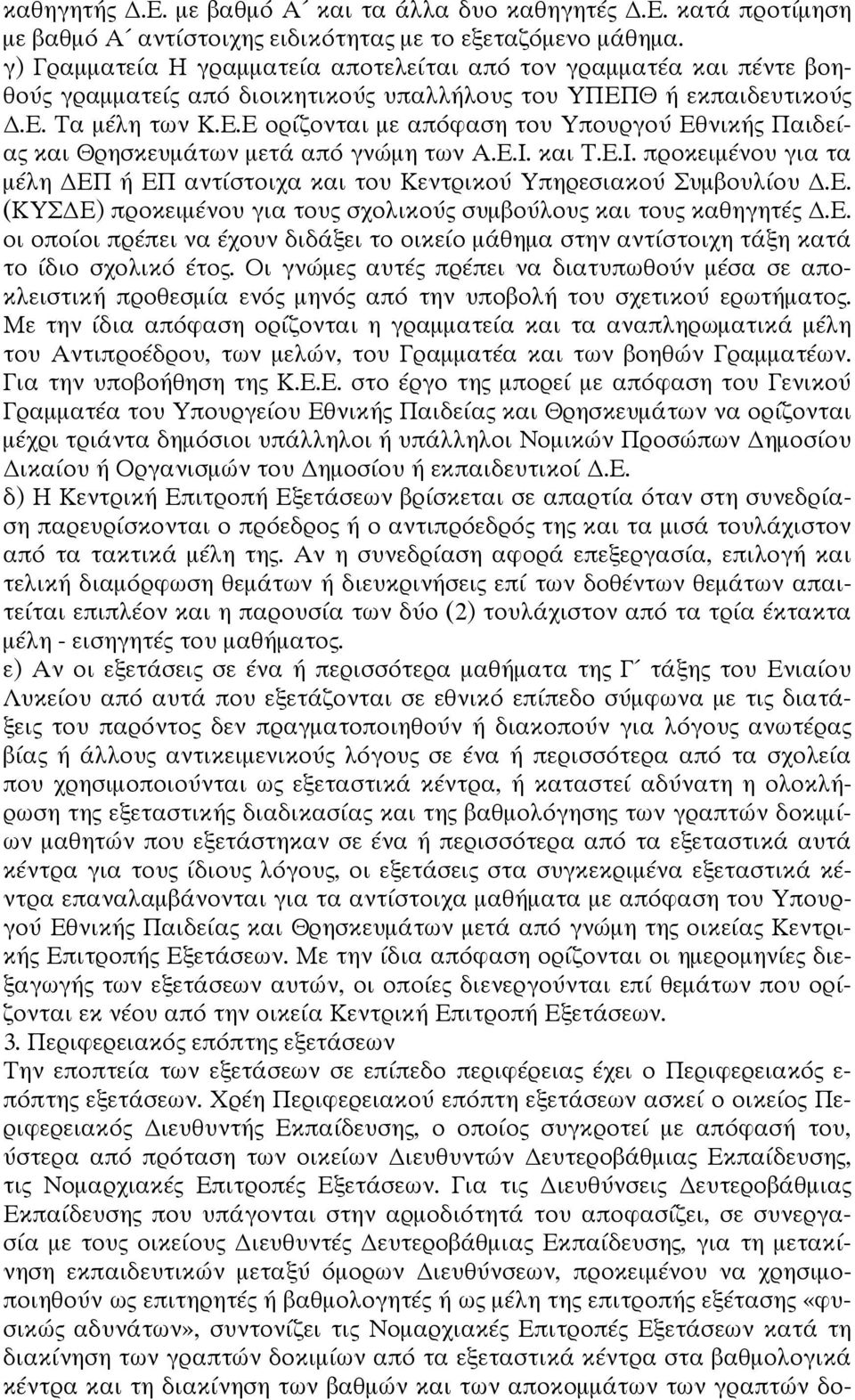 καθηγητής Δ.Ε. με βαθμό Α΄ και τα άλλα δυο καθηγητές Δ.Ε. κατά προτίμηση με βαθμό Α΄ αντίστοιχης ειδικότητας με το εξεταζόμενο μάθημα.
γ) Γραμματεία Η γραμματεία αποτελείται από τον γραμματέα και πέντε βοηθούς γραμματείς από διοικητικούς υπαλλήλους του ΥΠΕΠΘ ή εκπαιδευτικούς Δ.Ε. Τα μέλη των Κ.Ε.Ε ορίζονται με απόφαση του Υπουργού Εθνικής Παιδείας και Θρησκευμάτων μετά από γνώμη των Α.Ε.Ι. και Τ.Ε.Ι. προκειμένου για τα μέλη ΔΕΠ ή ΕΠ αντίστοιχα και του Κεντρικού Υπηρεσιακού Συμβουλίου Δ.Ε. (ΚΥΣΔΕ) προκειμένου για τους σχολικούς συμβούλους και τους καθηγητές Δ.Ε. οι οποίοι πρέπει να έχουν διδάξει το οικείο μάθημα στην αντίστοιχη τάξη κατά το ίδιο σχολικό έτος. Οι γνώμες αυτές πρέπει να διατυπωθούν μέσα σε αποκλειστική προθεσμία ενός μηνός από την υποβολή του σχετικού ερωτήματος. Με την ίδια απόφαση ορίζονται η γραμματεία και τα αναπληρωματικά μέλη του Αντιπροέδρου, των μελών, του Γραμματέα και των βοηθών Γραμματέων. Για την υποβοήθηση της Κ.Ε.Ε. στο έργο της μπορεί με απόφαση του Γενικού Γραμματέα του Υπουργείου Εθνικής Παιδείας και Θρησκευμάτων να ορίζονται μέχρι τριάντα δημόσιοι υπάλληλοι ή υπάλληλοι Νομικών Προσώπων Δημοσίου Δικαίου ή Οργανισμών του Δημοσίου ή εκπαιδευτικοί Δ.Ε.
δ) Η Κεντρική Επιτροπή Εξετάσεων βρίσκεται σε απαρτία όταν στη συνεδρίαση παρευρίσκονται ο πρόεδρος ή ο αντιπρόεδρος της και τα μισά τουλάχιστον από τα τακτικά μέλη της. Αν η συνεδρίαση αφορά επεξεργασία, επιλογή και τελική διαμόρφωση θεμάτων ή διευκρινήσεις επί των δοθέντων θεμάτων απαιτείται επιπλέον και η παρουσία των δύο (2) τουλάχιστον από τα τρία έκτακτα μέλη - εισηγητές του μαθήματος.
ε) Αν οι εξετάσεις σε ένα ή περισσότερα μαθήματα της Γ΄ τάξης του Ενιαίου Λυκείου από αυτά που εξετάζονται σε εθνικό επίπεδο σύμφωνα με τις διατάξεις του παρόντος δεν πραγματοποιηθούν ή διακοπούν για λόγους ανωτέρας βίας ή άλλους αντικειμενικούς λόγους σε ένα ή περισσότερα από τα σχολεία που χρησιμοποιούνται ως εξεταστικά κέντρα, ή καταστεί αδύνατη η ολοκλήρωση της εξεταστικής διαδικασίας και της βαθμολόγησης των γραπτών δοκιμίων μαθητών που εξετάστηκαν σε ένα ή περισσότερα από τα εξεταστικά αυτά κέντρα για τους ίδιους λόγους, οι εξετάσεις στα συγκεκριμένα εξεταστικά κέντρα επαναλαμβάνονται για τα αντίστοιχα μαθήματα με απόφαση του Υπουργού Εθνικής Παιδείας και Θρησκευμάτων μετά από γνώμη της οικείας Κεντρικής Επιτροπής Εξετάσεων. Με την ίδια απόφαση ορίζονται οι ημερομηνίες διεξαγωγής των εξετάσεων αυτών, οι οποίες διενεργούνται επί θεμάτων που ορίζονται εκ νέου από την οικεία Κεντρική Επιτροπή Εξετάσεων.
3. Περιφερειακός επόπτης εξετάσεων
Την εποπτεία των εξετάσεων σε επίπεδο περιφέρειας έχει ο Περιφερειακός επόπτης εξετάσεων. Χρέη Περιφερειακού επόπτη εξετάσεων ασκεί ο οικείος Περιφερειακός Διευθυντής Εκπαίδευσης, ο οποίος συγκροτεί με απόφασή του, ύστερα από πρόταση των οικείων Διευθυντών Δευτεροβάθμιας Εκπαίδευσης, τις Νομαρχιακές Επιτροπές Εξετάσεων. Για τις Διευθύνσεις Δευτεροβάθμιας Εκπαίδευσης που υπάγονται στην αρμοδιότητά του αποφασίζει, σε συνεργασία με τους οικείους Διευθυντές Δευτεροβάθμιας Εκπαίδευσης, για τη μετακίνηση εκπαιδευτικών μεταξύ όμορων Διευθύνσεων, προκειμένου να χρησιμοποιηθούν ως επιτηρητές ή βαθμολογητές ή ως μέλη της επιτροπής εξέτασης «φυσικώς αδυνάτων», συντονίζει τις Νομαρχιακές Επιτροπές Εξετάσεων κατά τη διακίνηση των γραπτών δοκιμίων από τα εξεταστικά κέντρα στα βαθμολογικά κέντρα και τη διακίνηση των βαθμών και των αποκομμάτων των γραπτών δο-